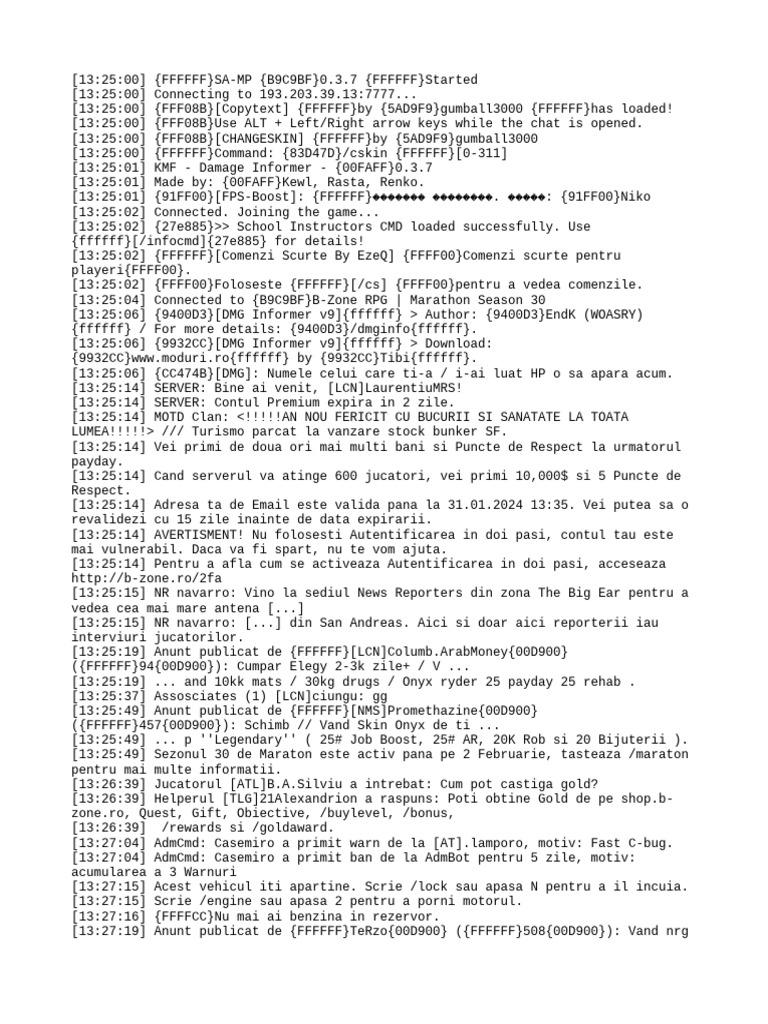 [13:25:00] {FFFFFF}SA-MP {B9C9BF}0.3.7 {FFFFFF}Started
[13:25:00] Connecting to 193.203.39.13:7777...
[13:25:00] {FFF08B}[Copytext] {FFFFFF}by {5AD9F9}gumball3000 {FFFFFF}has loaded!
[13:25:00] {FFF08B}Use ALT + Left/Right arrow keys while the chat is opened.
[13:25:00] {FFF08B}[CHANGESKIN] {FFFFFF}by {5AD9F9}gumball3000
[13:25:00] {FFFFFF}Command: {83D47D}/cskin {FFFFFF}[0-311]
[13:25:01] KMF - Damage Informer - {00FAFF}0.3.7
[13:25:01] Made by: {00FAFF}Kewl, Rasta, Renko.
[13:25:01] {91FF00}[FPS-Boost]: {FFFFFF}◆◆◆◆◆◆◆ ◆◆◆◆◆◆◆◆. ◆◆◆◆◆: {91FF00}Niko
[13:25:02] Connected. Joining the game...
[13:25:02] {27e885}>> School Instructors CMD loaded successfully. Use {ffffff}[/infocmd]{27e885} for details!
[13:25:02] {FFFFFF}[Comenzi Scurte By EzeQ] {FFFF00}Comenzi scurte pentru playeri{FFFF00}.
[13:25:02] {FFFF00}Foloseste {FFFFFF}[/cs] {FFFF00}pentru a vedea comenzile.
[13:25:04] Connected to {B9C9BF}B-Zone RPG | Marathon Season 30
[13:25:06] {9400D3}[DMG Informer v9]{ffffff} > Author: {9400D3}EndK (WOASRY) {ffffff} / For more details: {9400D3}/dmginfo{ffffff}.
[13:25:06] {9932CC}[DMG Informer v9]{ffffff} > Download: {9932CC}www.moduri.ro{ffffff} by {9932CC}Tibi{ffffff}.
[13:25:06] {CC474B}[DMG]: Numele celui care ti-a / i-ai luat HP o sa apara acum.
[13:25:14] SERVER: Bine ai venit, [LCN]LaurentiuMRS!
[13:25:14] SERVER: Contul Premium expira in 2 zile.
[13:25:14] MOTD Clan: <!!!!!AN NOU FERICIT CU BUCURII SI SANATATE LA TOATA LUMEA!!!!!> /// Turismo parcat la vanzare stock bunker SF.
[13:25:14] Vei primi de doua ori mai multi bani si Puncte de Respect la urmatorul payday.
[13:25:14] Cand serverul va atinge 600 jucatori, vei primi 10,000$ si 5 Puncte de Respect.
[13:25:14] Adresa ta de Email este valida pana la 31.01.2024 13:35. Vei putea sa o revalidezi cu 15 zile inainte de data expirarii.
[13:25:14] AVERTISMENT! Nu folosesti Autentificarea in doi pasi, contul tau este mai vulnerabil. Daca va fi spart, nu te vom ajuta.
[13:25:14] Pentru a afla cum se activeaza Autentificarea in doi pasi, acceseaza http://b-zone.ro/2fa
[13:25:15] NR navarro: Vino la sediul News Reporters din zona The Big Ear pentru a vedea cea mai mare antena [...]
[13:25:15] NR navarro: [...] din San Andreas. Aici si doar aici reporterii iau interviuri jucatorilor.
[13:25:19] Anunt publicat de {FFFFFF}[LCN]Columb.ArabMoney{00D900} ({FFFFFF}94{00D900}): Cumpar Elegy 2-3k zile+ / V ...
[13:25:19] ... and 10kk mats / 30kg drugs / Onyx ryder 25 payday 25 rehab .
[13:25:37] Assosciates (1) [LCN]ciungu: gg
[13:25:49] Anunt publicat de {FFFFFF}[NMS]Promethazine{00D900} ({FFFFFF}457{00D900}): Schimb // Vand Skin Onyx de ti ...
[13:25:49] ... p ''Legendary'' ( 25# Job Boost, 25# AR, 20K Rob si 20 Bijuterii ).
[13:25:49] Sezonul 30 de Maraton este activ pana pe 2 Februarie, tasteaza /maraton pentru mai multe informatii.
[13:26:39] Jucatorul [ATL]B.A.Silviu a intrebat: Cum pot castiga gold?
[13:26:39] Helperul [TLG]21Alexandrion a raspuns: Poti obtine Gold de pe shop.b-zone.ro, Quest, Gift, Obiective, /buylevel, /bonus,
[13:26:39]  /rewards si /goldaward.
[13:27:04] AdmCmd: Casemiro a primit warn de la [AT].lamporo, motiv: Fast C-bug.
[13:27:04] AdmCmd: Casemiro a primit ban de la AdmBot pentru 5 zile, motiv: acumularea a 3 Warnuri
[13:27:15] Acest vehicul iti apartine. Scrie /lock sau apasa N pentru a il incuia.
[13:27:15] Scrie /engine sau apasa 2 pentru a porni motorul.
[13:27:16] {FFFFCC}Nu mai ai benzina in rezervor.
[13:27:19] Anunt publicat de {FFFFFF}TeRzo{00D900} ({FFFFFF}508{00D900}): Vand nrg